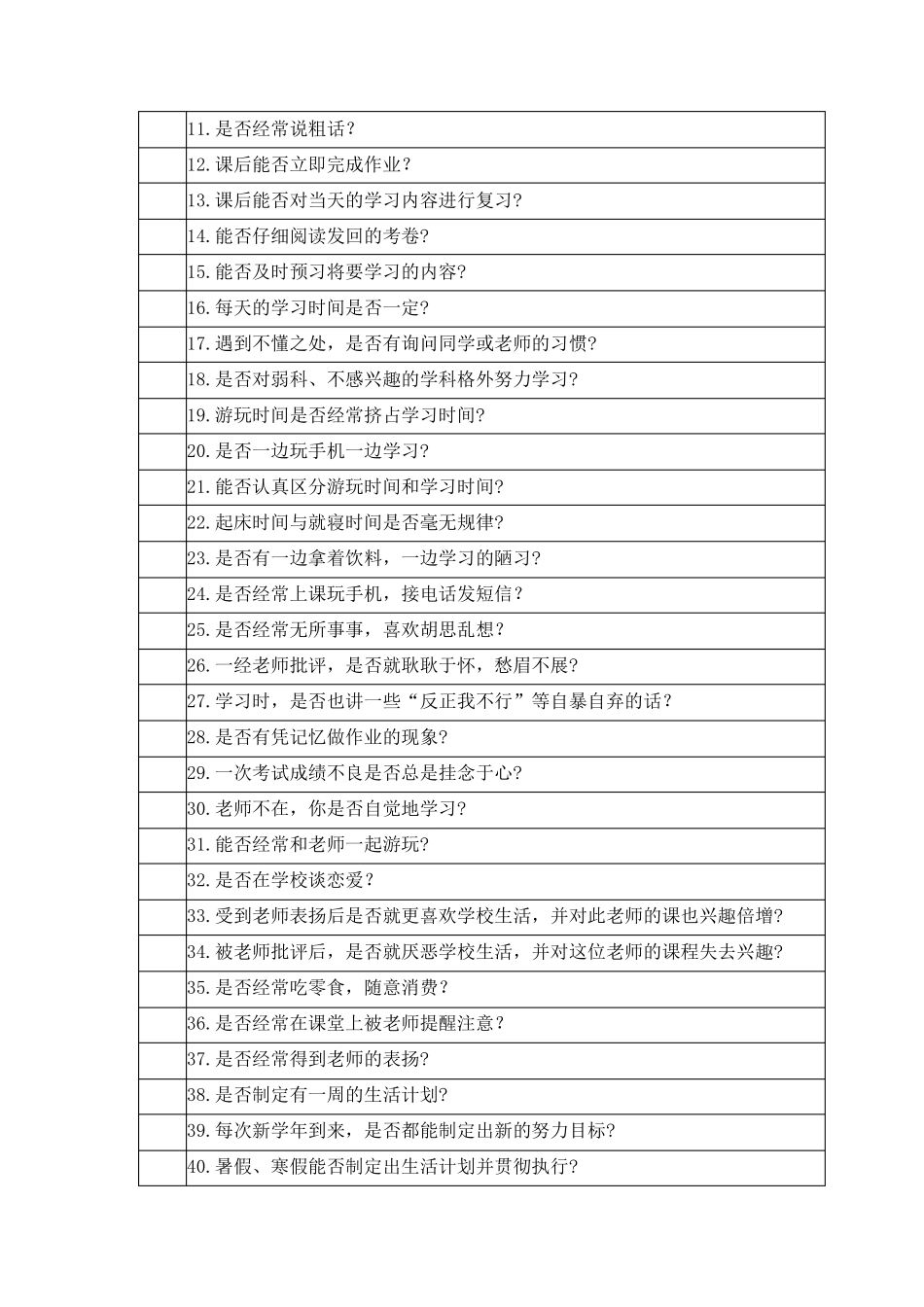 |  |  |
|---|---|
|  | 11.是否经常说粗话? |
|  | 12.课后能否立即完成作业? |
|  | 13.课后能否对当天的学习内容进行复习? |
|  | 14.能否仔细阅读发回的考卷? |
|  | 15.能否及时预习将要学习的内容? |
|  | 16.每天的学习时间是否一定? |
|  | 17.遇到不懂之处，是否有询问同学或老师的习惯? |
|  | 18.是否对弱科、不感兴趣的学科格外努力学习? |
|  | 19.游玩时间是否经常挤占学习时间? |
|  | 20.是否一边玩手机一边学习? |
|  | 21.能否认真区分游玩时间和学习时间? |
|  | 22.起床时间与就寝时间是否毫无规律? |
|  | 23.是否有一边拿着饮料，一边学习的陋习? |
|  | 24.是否经常上课玩手机，接电话发短信? |
|  | 25.是否经常无所事事，喜欢胡思乱想? |
|  | 26.一经老师批评，是否就耿耿于怀，愁眉不展? |
|  | 27.学习时，是否也讲一些“反正我不行”等自暴自弃的话? |
|  | 28.是否有凭记忆做作业的现象? |
|  | 29.一次考试成绩不良是否总是挂念于心? |
|  | 30.老师不在，你是否自觉地学习? |
|  | 31.能否经常和老师一起游玩? |
|  | 32.是否在学校谈恋爱? |
|  | 33.受到老师表扬后是否就更喜欢学校生活，并对此老师的课也兴趣倍增? |
|  | 34.被老师批评后，是否就厌恶学校生活，并对这位老师的课程失去兴趣? |
|  | 35.是否经常吃零食，随意消费? |
|  | 36.是否经常在课堂上被老师提醒注意? |
|  | 37.是否经常得到老师的表扬? |
|  | 38.是否制定有一周的生活计划? |
|  | 39.每次新学年到来，是否都能制定出新的努力目标? |
|  | 40.暑假、寒假能否制定出生活计划并贯彻执行? |